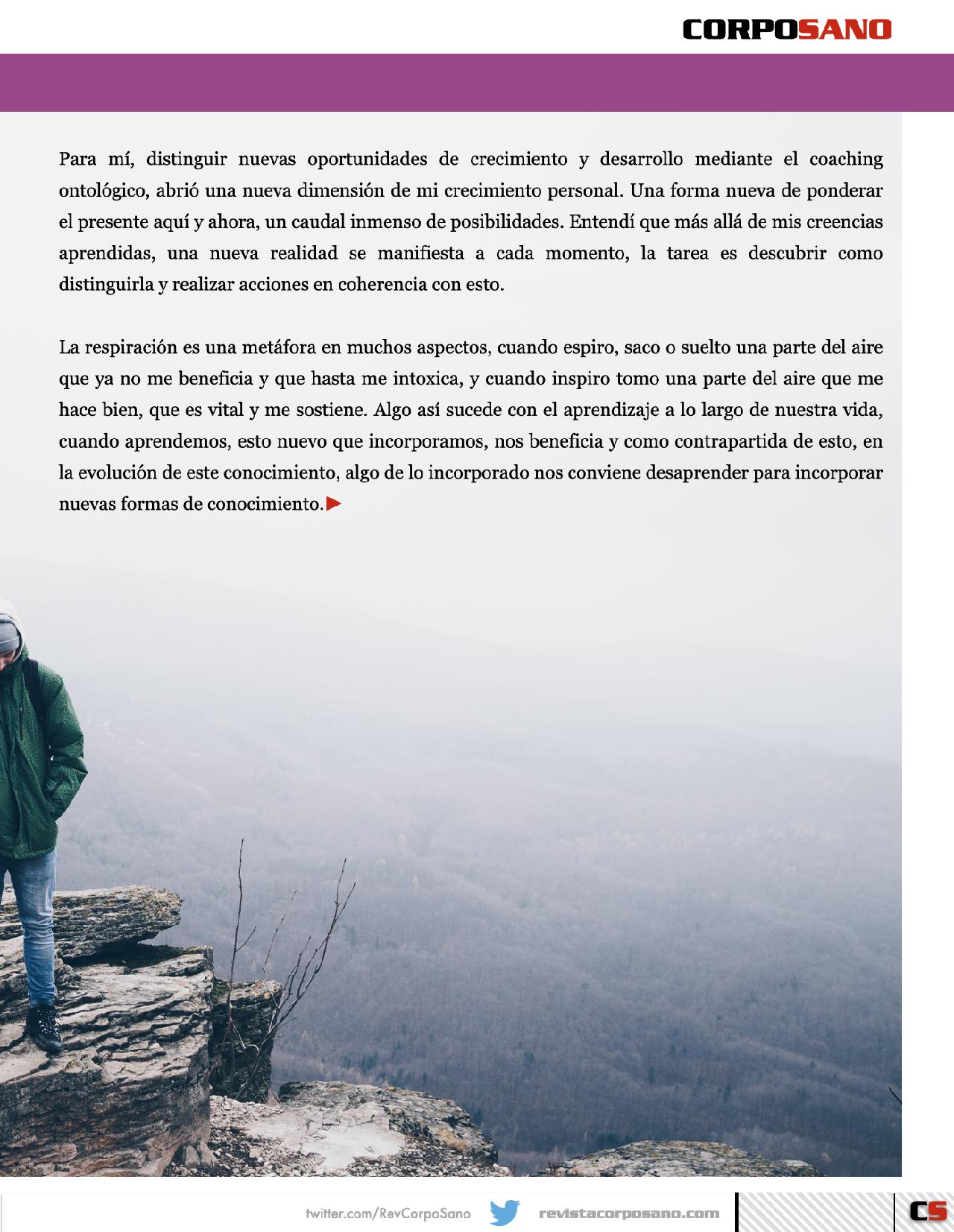 CORPOSANO

Para mí, distinguir nuevas oportunidades de crecimiento y desarrollo mediante el coaching ontológico, abrió una nueva dimensión de mi crecimiento personal. Una forma nueva de ponderar el presente aquí y ahora, un caudal inmenso de posibilidades. Entendí que más allá de mis creencias aprendidas, una nueva realidad se manifiesta a cada momento, la tarea es descubrir como distinguirla y realizar acciones en coherencia con esto.

La respiración es una metáfora en muchos aspectos, cuando espiro, saco o suelto una parte del aire que ya no me beneficia y que hasta me intoxica, y cuando inspiro tomo una parte del aire que me hace bien, que es vital y me sostiene. Algo así sucede con el aprendizaje a lo largo de nuestra vida, cuando aprendemos, esto nuevo que incorporamos, nos beneficia y como contrapartida de esto, en la evolución de este conocimiento, algo de lo incorporado nos conviene desaprender para incorporar nuevas formas de conocimiento.

twitter.com/RevCorpoSano revistacorposano.com CS